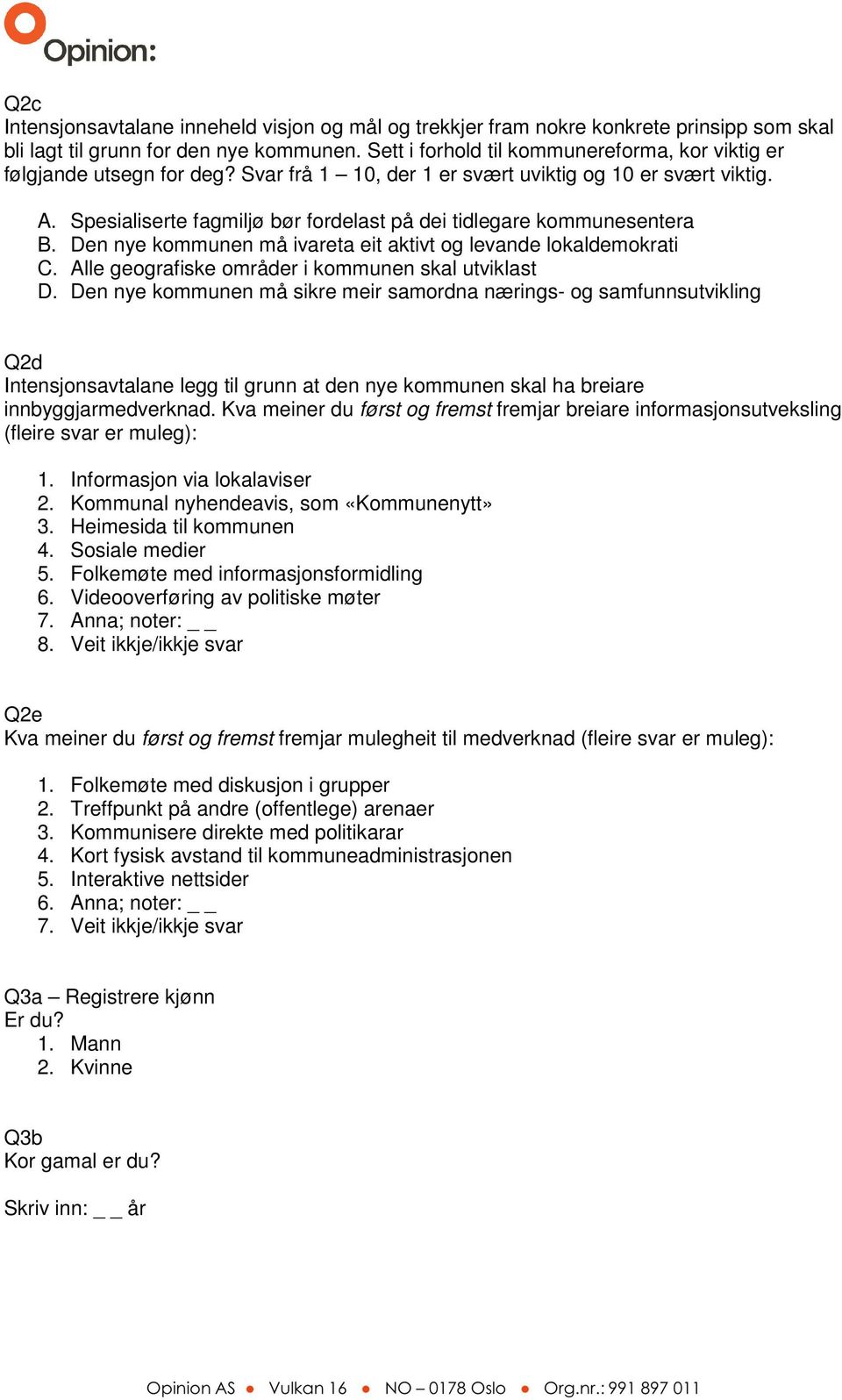 Opinion:

Q2c
Intensjonsavtalane inneheld visjon og mål og trekkjer fram nokre konkrete prinsipp som skal bli lagt til grunn for den nye kommunen. Sett i forhold til kommunereforma, kor viktig er følgjande utsegn for deg? Svar frå 1 – 10, der 1 er svært uviktig og 10 er svært viktig.

A. Spesialiserte fagmiljø bør fordelast på dei tidlegare kommunesentera
B. Den nye kommunen må ivareta eit aktivt og levande lokaldemokrati
C. Alle geografiske områder i kommunen skal utviklast
D. Den nye kommunen må sikre meir samordna nærings- og samfunnsutvikling

Q2d
Intensjonsavtalane legg til grunn at den nye kommunen skal ha breiare innbyggjarmedverknad. Kva meiner du først og fremst fremjar breiare informasjonsutveksling (fleire svar er muleg):

1. Informasjon via lokalaviser
2. Kommunal nyhendeavis, som «Kommunenytt»
3. Heimesida til kommunen
4. Sosiale medier
5. Folkemøte med informasjonsformidling
6. Videooverføring av politiske møter
7. Anna; noter: _ _
8. Veit ikkje/ikkje svar

Q2e
Kva meiner du først og fremst fremjar mulegheit til medverknad (fleire svar er muleg):

1. Folkemøte med diskusjon i grupper
2. Treffpunkt på andre (offentlege) arenaer
3. Kommunisere direkte med politikarar
4. Kort fysisk avstand til kommuneadministrasjonen
5. Interaktive nettsider
6. Anna; noter: _ _
7. Veit ikkje/ikkje svar

Q3a – Registrere kjønn
Er du?
1. Mann
2. Kvinne

Q3b
Kor gamal er du?

Skriv inn: _ _ år

Opinion AS • Vulkan 16 • NO – 0178 Oslo • Org.nr.: 991 897 011